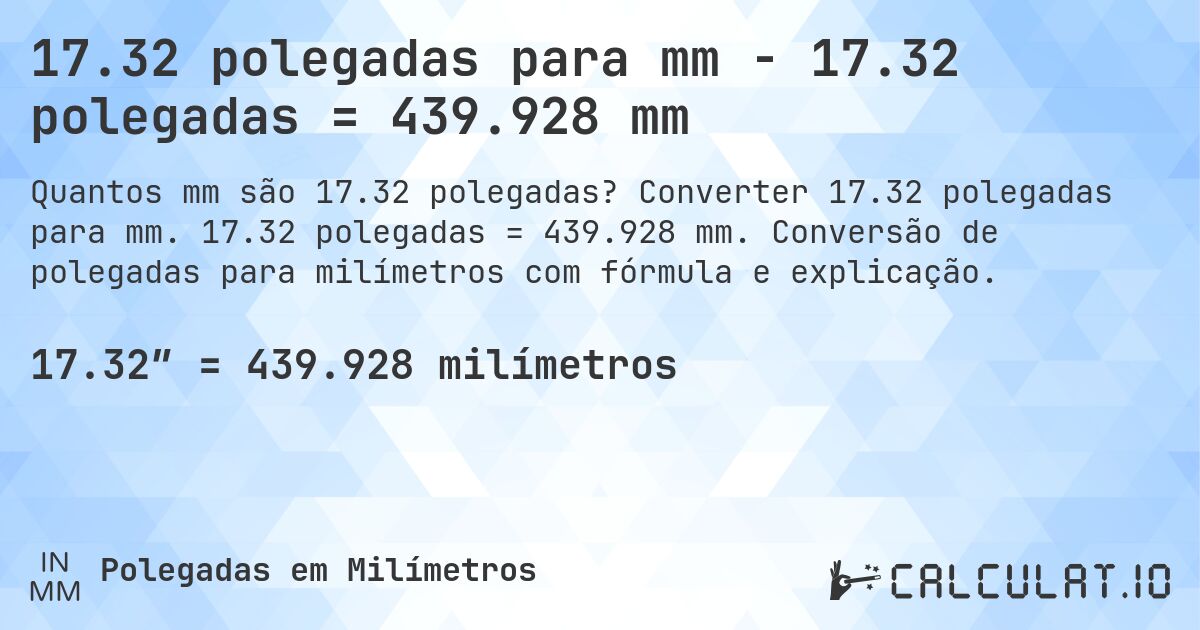 17.32 polegadas para mm - 17.32 polegadas = 439.928 mm

Quantos mm são 17.32 polegadas? Converter 17.32 polegadas para mm. 17.32 polegadas = 439.928 mm. Conversão de polegadas para milímetros com fórmula e explicação.

17.32″ = 439.928 milímetros

IN
MM
Polegadas em Milímetros

CALCULAT.IO